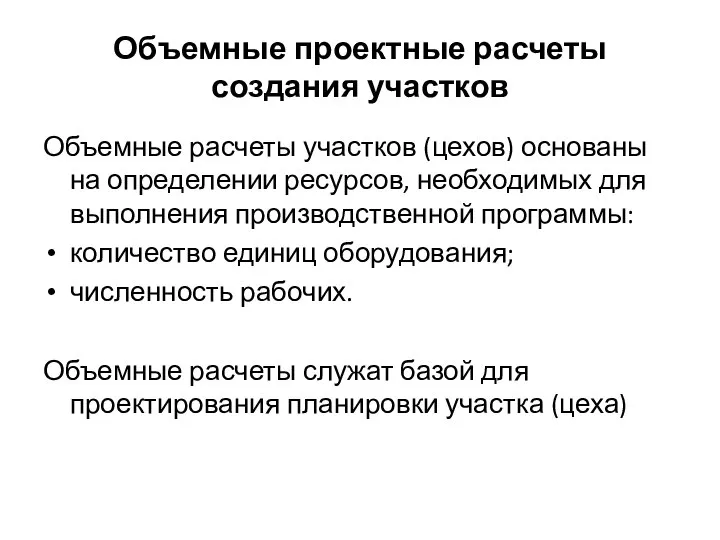 Объемные проектные расчеты создания участков

Объемные расчеты участков (цехов) основаны на определении ресурсов, необходимых для выполнения производственной программы:

• количество единиц оборудования;
• численность рабочих.

Объемные расчеты служат базой для проектирования планировки участка (цеха)